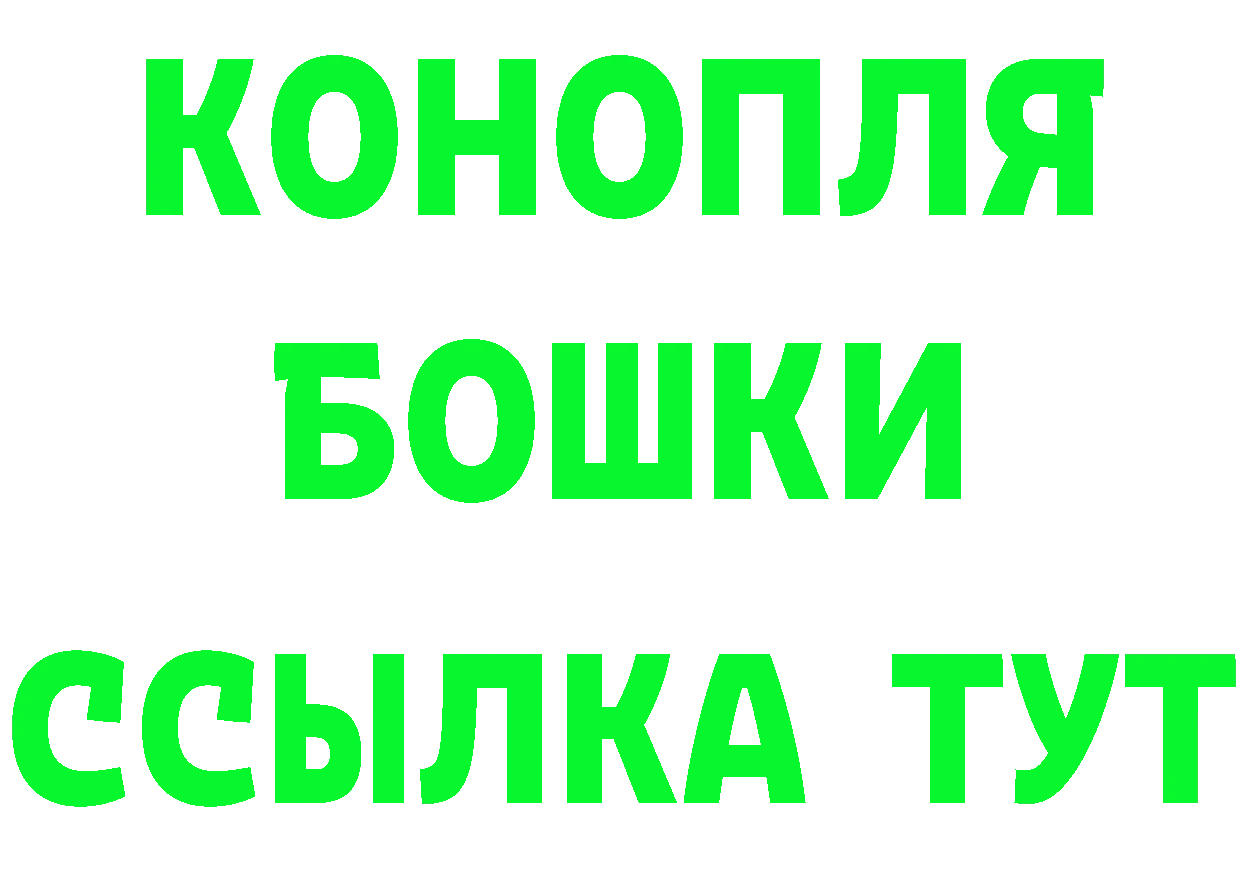 КОНОПЛЯ
БОШКИ
ССЫЛКА ТУТ